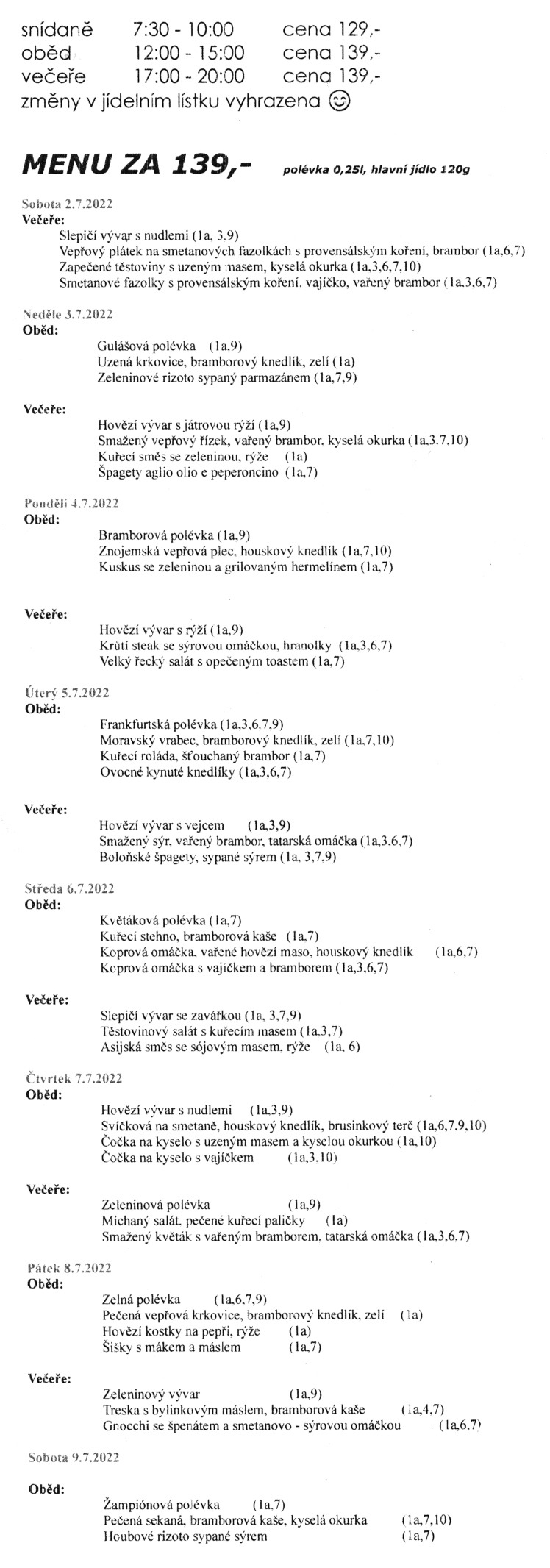 snídaně 7:30 - 10:00 cena 129,-
oběd 12:00 - 15:00 cena 139,-
večeře 17:00 - 20:00 cena 139,-
změny v jídelním lístku vyhrazena ☺

MENU ZA 139,- polévka 0,25l, hlavní jídlo 120g

Sobota 2.7.2022
Večeře:
Slepičí vývar s nudlemi (1a, 3,9)
Vepřový plátek na smetanových fazolkách s provensálským koření, brambor (1a,6,7)
Zapečené těstoviny s uzeným masem, kyselá okurka (1a,3,6,7,10)
Smetanové fazolky s provensálským koření, vajíčko, vařený brambor (1a,3,6,7)

Neděle 3.7.2022
Oběd:
Gulášová polévka (1a,9)
Uzená krkovice, bramborový knedlík, zelí (1a)
Zeleninové rizoto sypaný parmazánem (1a,7,9)

Večeře:
Hovězí vývar s játrovou rýží (1a,9)
Smažený vepřový řízek, vařený brambor, kyselá okurka (1a,3,7,10)
Kuřecí směs se zeleninou, rýže (1a)
Špagety aglio olio e peperoncino (1a,7)

Pondělí 4.7.2022
Oběd:
Bramborová polévka (1a,9)
Znojemská vepřová plec, houskový knedlík (1a,7,10)
Kuskus se zeleninou a grilovaným hermelínem (1a,7)

Večeře:
Hovězí vývar s rýží (1a,9)
Krůtí steak se sýrovou omáčkou, hranolky (1a,3,6,7)
Velký řecký salát s opečeným toastem (1a,7)

Úterý 5.7.2022
Oběd:
Frankfurtská polévka (1a,3,6,7,9)
Moravský vrabec, bramborový knedlík, zelí (1a,7,10)
Kuřecí roláda, šťouchaný brambor (1a,7)
Ovocné kynuté knedlíky (1a,3,6,7)

Večeře:
Hovězí vývar s vejcem (1a,3,9)
Smažený sýr, vařený brambor, tatarská omáčka (1a,3,6,7)
Boloňské špagety, sypané sýrem (1a, 3,7,9)

Středa 6.7.2022
Oběd:
Květáková polévka (1a,7)
Kuřecí stehno, bramborová kaše (1a,7)
Koprová omáčka, vařené hovězí maso, houskový knedlík (1a,6,7)
Koprová omáčka s vajíčkem a bramborem (1a,3,6,7)

Večeře:
Slepičí vývar se zavářkou (1a, 3,7,9)
Těstovinový salát s kuřecím masem (1a,3,7)
Asijská směs se sójovým masem, rýže (1a, 6)

Čtvrtek 7.7.2022
Oběd:
Hovězí vývar s nudlemi (1a,3,9)
Svíčková na smetaně, houskový knedlík, brusinkový terč (1a,6,7,9,10)
Čočka na kyselo s uzeným masem a kyselou okurkou (1a,10)
Čočka na kyselo s vajíčkem (1a,3,10)

Večeře:
Zeleninová polévka (1a,9)
Míchaný salát, pečené kuřecí paličky (1a)
Smažený květák s vařeným bramborem, tatarská omáčka (1a,3,6,7)

Pátek 8.7.2022
Oběd:
Zelná polévka (1a,6,7,9)
Pečená vepřová krkovice, bramborový knedlík, zelí (1a)
Hovězí kostky na pepři, rýže (1a)
Šišky s mákem a máslem (1a,7)

Večeře:
Zeleninový vývar (1a,9)
Treska s bylinkovým máslem, bramborová kaše (1a,4,7)
Gnocchi se špenátem a smetanovo - sýrovou omáčkou (1a,6,7)

Sobota 9.7.2022

Oběd:
Žampiónová polévka (1a,7)
Pečená sekaná, bramborová kaše, kyselá okurka (1a,7,10)
Houbové rizoto sypané sýrem (1a,7)